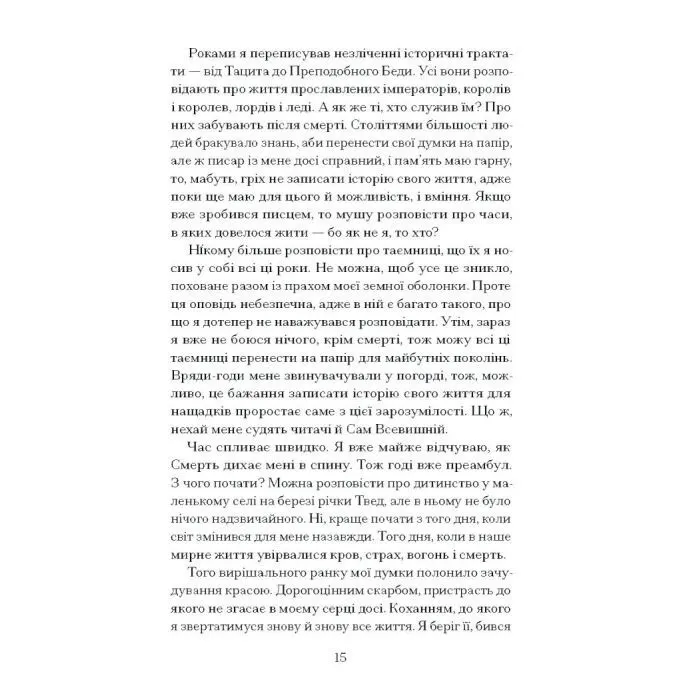 Роками я переписував незліченні історичні трактати — від Тацита до Преподобного Беди. Усі вони розповідають про життя прославлених імператорів, королів і королев, лордів і леді. А як же ті, хто служив їм? Про них забувають після смерті. Століттями більшості людей бракувало знань, аби перенести свої думки на папір, але ж писар із мене досі справний, і пам'ять маю гарну, то, мабуть, гріх не записати історію свого життя, адже поки ще маю для цього й можливість, і вміння. Якщо вже зробився писцем, то мушу розповісти про часи, в яких довелося жити — бо як не я, то хто?

Нікому більше розповісти про таємниці, що їх я носив у собі всі ці роки. Не можна, щоб усе це зникло, поховане разом із прахом моєї земної оболонки. Проте ця оповідь небезпечна, адже в ній є багато такого, про що я дотепер не наважувався розповідати. Утім, зараз я вже не боюся нічого, крім смерті, тож можу всі ці таємниці перенести на папір для майбутніх поколінь. Вряди-годи мене звинувачували у погорді, тож, можливо, це бажання записати історію свого життя для нащадків проростає саме з цієї зарозумілості. Що ж, нехай мене судять читачі й Сам Всевишній.

Час спливає швидко. Я вже майже відчуваю, як Смерть дихає мені в спину. Тож годі вже преамбул. З чого почати? Можна розповісти про дитинство у маленькому селі на березі річки Твед, але в ньому не було нічого надзвичайного. Ні, краще почати з того дня, коли світ змінився для мене назавжди. Того дня, коли в наше мирне життя увірвалися кров, страх, вогонь і смерть.

Того вирішального ранку мої думки полонило зачудування красою. Дорогоцінним скарбом, пристрасть до якого не згасає в моєму серці досі. Коханням, до якого я звертатимуся знову й знову все життя. Я беріг її, бився

15